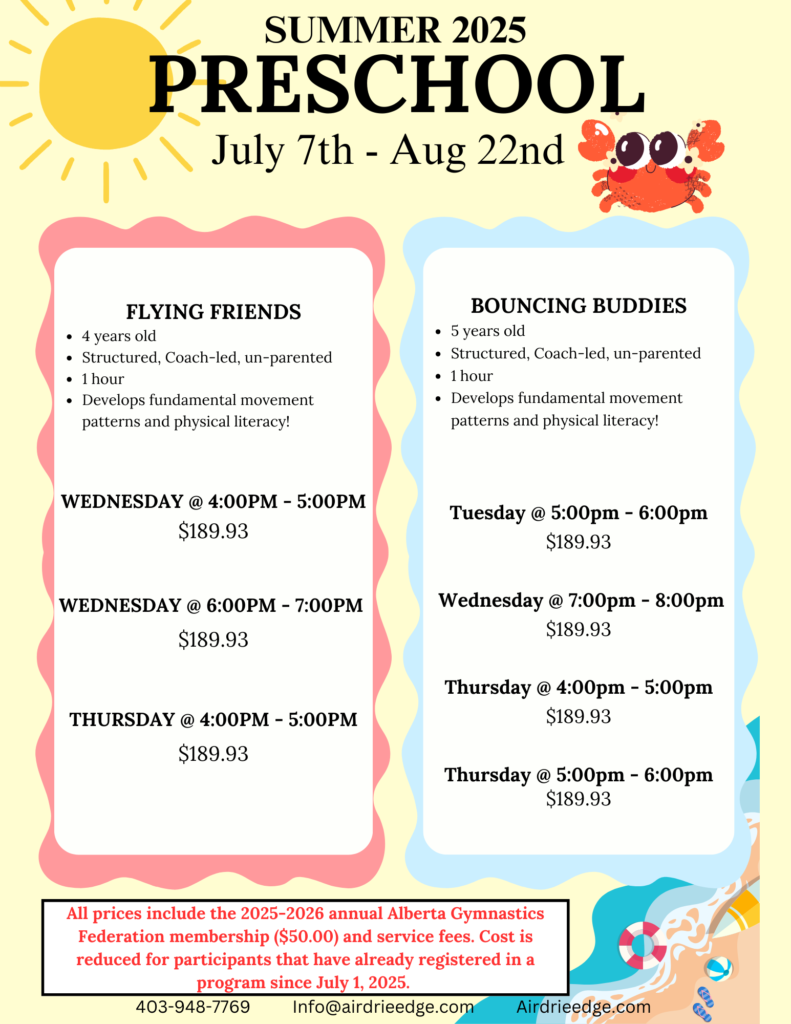 SUMMER 2025
PRESCHOOL
July 7th - Aug 22nd

FLYING FRIENDS
• 4 years old
• Structured, Coach-led, un-parented
• 1 hour
• Develops fundamental movement patterns and physical literacy!

WEDNESDAY @ 4:00PM - 5:00PM
$189.93

WEDNESDAY @ 6:00PM - 7:00PM
$189.93

THURSDAY @ 4:00PM - 5:00PM
$189.93

BOUNCING BUDDIES
• 5 years old
• Structured, Coach-led, un-parented
• 1 hour
• Develops fundamental movement patterns and physical literacy!

Tuesday @ 5:00pm - 6:00pm
$189.93

Wednesday @ 7:00pm - 8:00pm
$189.93

Thursday @ 4:00pm - 5:00pm
$189.93

Thursday @ 5:00pm - 6:00pm
$189.93

All prices include the 2025-2026 annual Alberta Gymnastics Federation membership ($50.00) and service fees. Cost is reduced for participants that have already registered in a program since July 1, 2025.

403-948-7769 Info@airdrieedge.com Airdrieedge.com